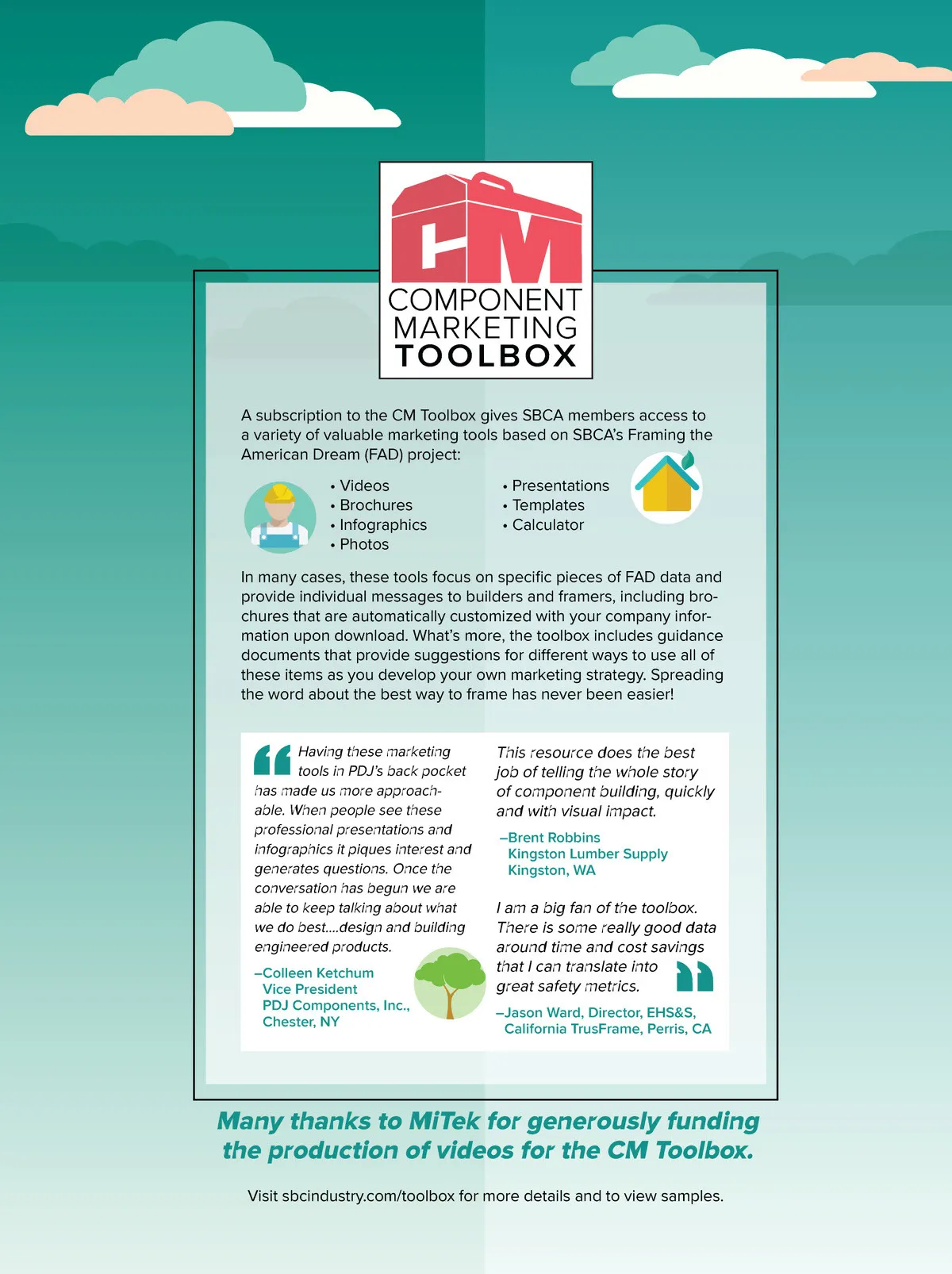 CM
COMPONENT
MARKETING
TOOLBOX

A subscription to the CM Toolbox gives SBCA members access to a variety of valuable marketing tools based on SBCA's Framing the American Dream (FAD) project:

• Videos
• Brochures
• Infographics
• Photos

• Presentations
• Templates
• Calculator

In many cases, these tools focus on specific pieces of FAD data and provide individual messages to builders and framers, including brochures that are automatically customized with your company information upon download. What's more, the toolbox includes guidance documents that provide suggestions for different ways to use all of these items as you develop your own marketing strategy. Spreading the word about the best way to frame has never been easier!

Having these marketing tools in PDJ's back pocket has made us more approachable. When people see these professional presentations and infographics it piques interest and generates questions. Once the conversation has begun we are able to keep talking about what we do best....design and building engineered products.

–Colleen Ketchum
Vice President
PDJ Components, Inc.,
Chester, NY

This resource does the best job of telling the whole story of component building, quickly and with visual impact.

–Brent Robbins
Kingston Lumber Supply
Kingston, WA

I am a big fan of the toolbox. There is some really good data around time and cost savings that I can translate into great safety metrics.

–Jason Ward, Director, EHS&S,
California TrusFrame, Perris, CA

Many thanks to MiTek for generously funding the production of videos for the CM Toolbox.

Visit sbcindustry.com/toolbox for more details and to view samples.